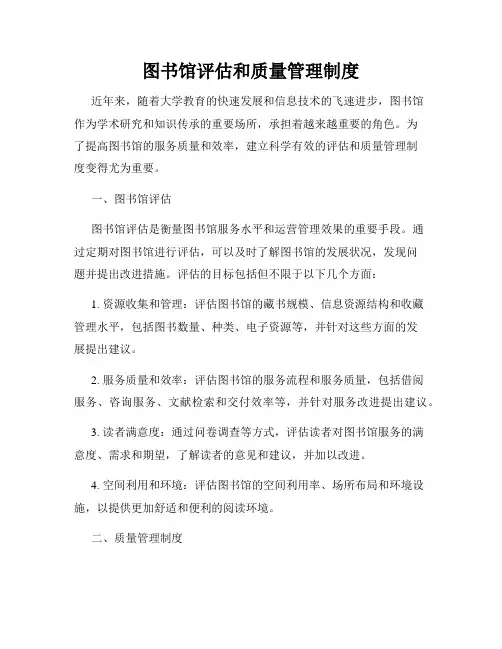 图书馆评估和质量管理制度

近年来，随着大学教育的快速发展和信息技术的飞速进步，图书馆作为学术研究和知识传承的重要场所，承担着越来越重要的角色。为了提高图书馆的服务质量和效率，建立科学有效的评估和质量管理制度变得尤为重要。

一、图书馆评估

图书馆评估是衡量图书馆服务水平和运营管理效果的重要手段。通过定期对图书馆进行评估，可以及时了解图书馆的发展状况，发现问题并提出改进措施。评估的目标包括但不限于以下几个方面：

1. 资源收集和管理：评估图书馆的藏书规模、信息资源结构和收藏管理水平，包括图书数量、种类、电子资源等，并针对这些方面的发展提出建议。

2. 服务质量和效率：评估图书馆的服务流程和服务质量，包括借阅服务、咨询服务、文献检索和交付效率等，并针对服务改进提出建议。

3. 读者满意度：通过问卷调查等方式，评估读者对图书馆服务的满意度、需求和期望，了解读者的意见和建议，并加以改进。

4. 空间利用和环境：评估图书馆的空间利用率、场所布局和环境设施，以提供更加舒适和便利的阅读环境。

二、质量管理制度